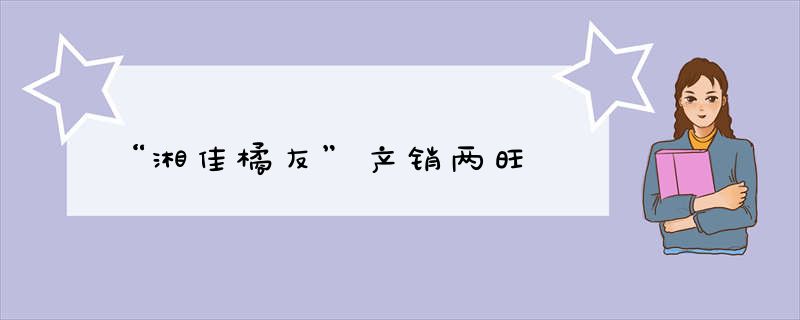 “湘佳橘友” 产销两旺